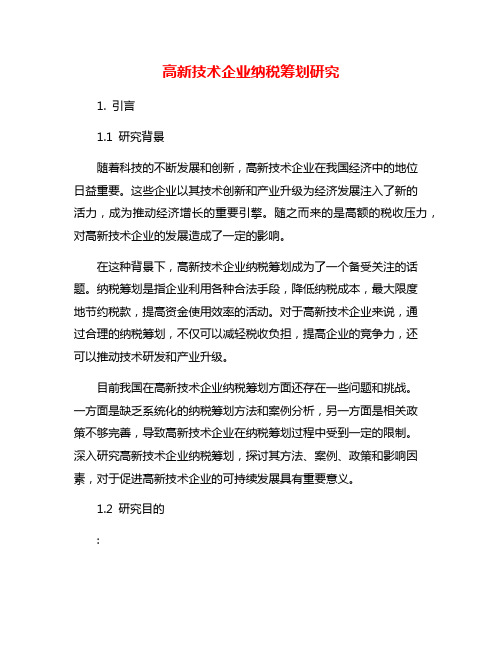 高新技术企业纳税筹划研究

1. 引言

1.1 研究背景

随着科技的不断发展和创新，高新技术企业在我国经济中的地位日益重要。这些企业以其技术创新和产业升级为经济发展注入了新的活力，成为推动经济增长的重要引擎。随之而来的是高额的税收压力，对高新技术企业的发展造成了一定的影响。

在这种背景下，高新技术企业纳税筹划成为了一个备受关注的话题。纳税筹划是指企业利用各种合法手段，降低纳税成本，最大限度地节约税款，提高资金使用效率的活动。对于高新技术企业来说，通过合理的纳税筹划，不仅可以减轻税收负担，提高企业的竞争力，还可以推动技术研发和产业升级。

目前我国在高新技术企业纳税筹划方面还存在一些问题和挑战。一方面是缺乏系统化的纳税筹划方法和案例分析，另一方面是相关政策不够完善，导致高新技术企业在纳税筹划过程中受到一定的限制。深入研究高新技术企业纳税筹划，探讨其方法、案例、政策和影响因素，对于促进高新技术企业的可持续发展具有重要意义。

1.2 研究目的

: